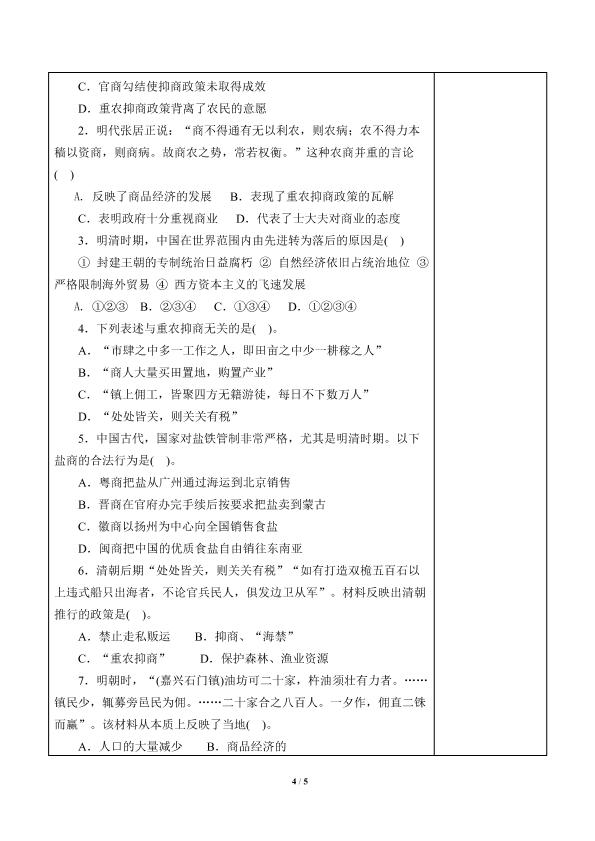 C．官商勾结使抑商政策未取得成效

D．重农抑商政策背离了农民的意愿

2．明代张居正说：“商不得通有无以利农，则农病；农不得力本穑以资商，则商病。故商农之势，常若权衡。”这种农商并重的言论( )

A. 反映了商品经济的发展　B．表现了重农抑商政策的瓦解

C．表明政府十分重视商业　D．代表了士大夫对商业的态度

3．明清时期，中国在世界范围内由先进转为落后的原因是( )

① 封建王朝的专制统治日益腐朽 ② 自然经济依旧占统治地位 ③ 严格限制海外贸易 ④ 西方资本主义的飞速发展

A. ①②③　B．②③④　C．①③④　D．①②③④

4．下列表述与重农抑商无关的是( )。

A．“市肆之中多一工作之人，即田亩之中少一耕稼之人”

B．“商人大量买田置地，购置产业”

C．“镇上佣工，皆聚四方无籍游徒，每日不下数万人”

D．“处处皆关，则关关有税”

5．中国古代，国家对盐铁管制非常严格，尤其是明清时期。以下盐商的合法行为是( )。

A．粤商把盐从广州通过海运到北京销售

B．晋商在官府办完手续后按要求把盐卖到蒙古

C．徽商以扬州为中心向全国销售食盐

D．闽商把中国的优质食盐自由销往东南亚

6．清朝后期“处处皆关，则关关有税”“如有打造双桅五百石以上违式船只出海者，不论官兵民人，俱发边卫从军”。材料反映出清朝推行的政策是( )。

A．禁止走私贩运　B．抑商、“海禁”

C．“重农抑商”　D．保护森林、渔业资源

7．明朝时，“(嘉兴石门镇)油坊可二十家，杵油须壮有力者。……镇民少，辄募旁邑民为佣。……二十家合之八百人。一夕作，佣直二铢而赢”。该材料从本质上反映了当地( )。

A．人口的大量减少　B．商品经济的

4 / 5